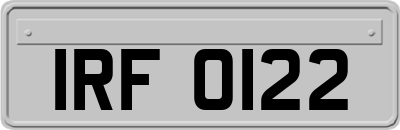 IRF 0122